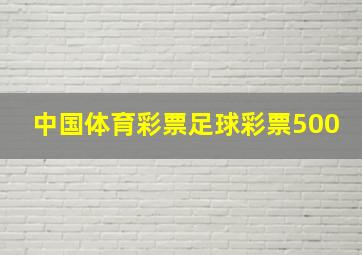 中国体育彩票足球彩票500